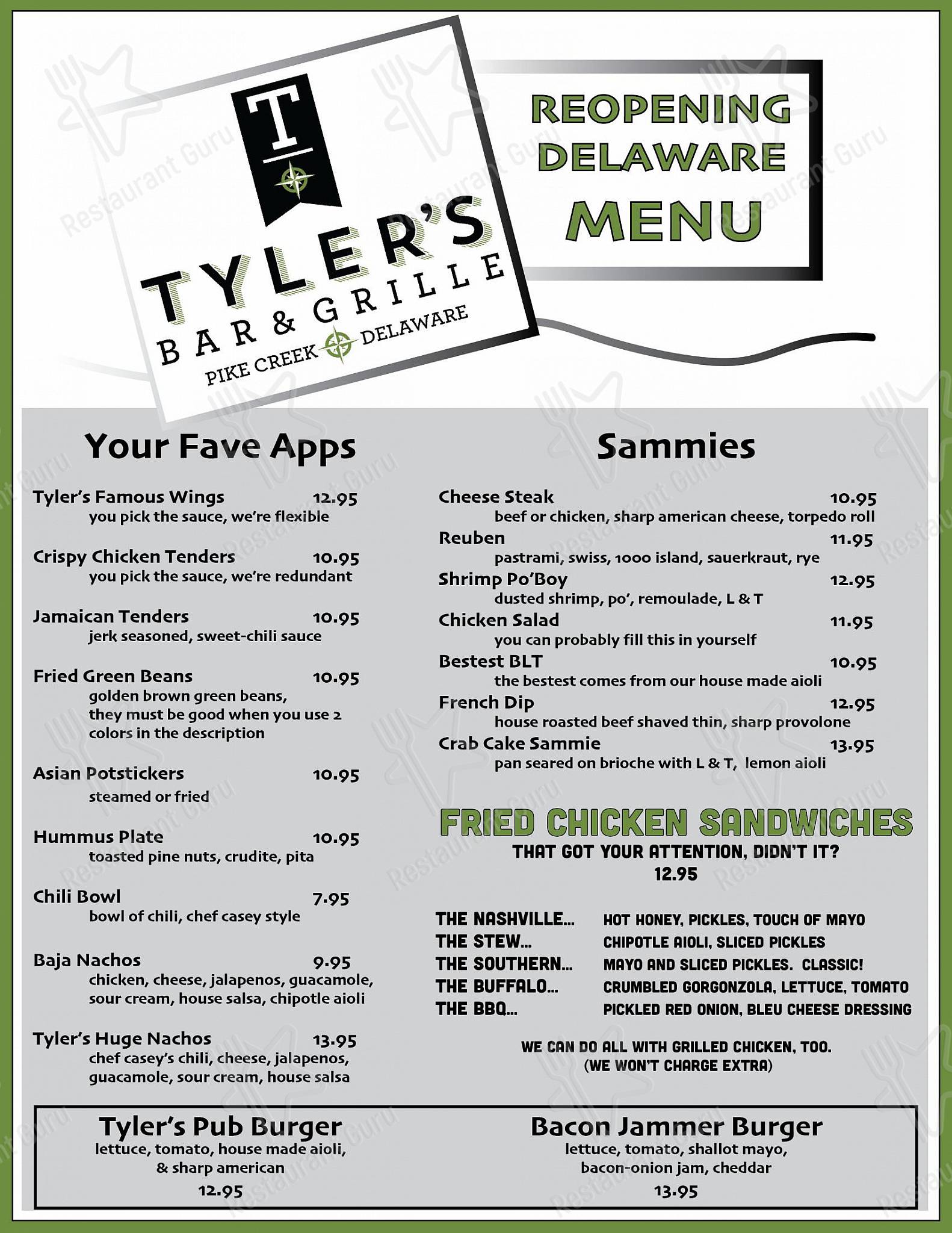 T

TYLER'S
BAR & GRILLE
PIKE CREEK DELAWARE

REOPENING DELAWARE MENU

Your Fave Apps

Tyler's Famous Wings 12.95
you pick the sauce, we're flexible

Crispy Chicken Tenders 10.95
you pick the sauce, we're redundant

Jamaican Tenders 10.95
jerk seasoned, sweet-chili sauce

Fried Green Beans 10.95
golden brown green beans, they must be good when you use 2 colors in the description

Asian Potstickers 10.95
steamed or fried

Hummus Plate 10.95
toasted pine nuts, crudite, pita

Chili Bowl 7.95
bowl of chili, chef casey style

Baja Nachos 9.95
chicken, cheese, jalapenos, guacamole, sour cream, house salsa, chipotle aioli

Tyler's Huge Nachos 13.95
chef casey's chili, cheese, jalapenos, guacamole, sour cream, house salsa

Sammies

Cheese Steak 10.95
beef or chicken, sharp american cheese, torpedo roll

Reuben 11.95
pastrami, swiss, 1000 island, sauerkraut, rye

Shrimp Po'Boy 12.95
dusted shrimp, po', remoulade, L & T

Chicken Salad 11.95
you can probably fill this in yourself

Bestest BLT 10.95
the bestest comes from our house made aioli

French Dip 12.95
house roasted beef shaved thin, sharp provolone

Crab Cake Sammie 13.95
pan seared on brioche with L & T, lemon aioli

FRIED CHICKEN SANDWICHES
THAT GOT YOUR ATTENTION, DIDN'T IT?
12.95

THE NASHVILLE... HOT HONEY, PICKLES, TOUCH OF MAYO
THE STEW... CHIPOTLE AIOLI, SLICED PICKLES
THE SOUTHERN... MAYO AND SLICED PICKLES. CLASSIC!
THE BUFFALO... CRUMBLED GORGONZOLA, LETTUCE, TOMATO
THE BBQ... PICKLED RED ONION, BLEU CHEESE DRESSING

WE CAN DO ALL WITH GRILLED CHICKEN, TOO.
(WE WON'T CHARGE EXTRA)

Tyler's Pub Burger
lettuce, tomato, house made aioli, & sharp american
12.95

Bacon Jammer Burger
lettuce, tomato, shallot mayo, bacon-onion jam, cheddar
13.95

Restaurant Guru